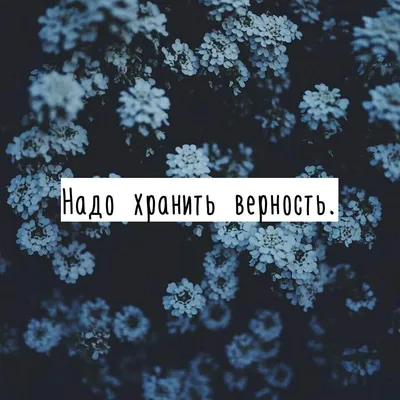 Надо хранить верность.